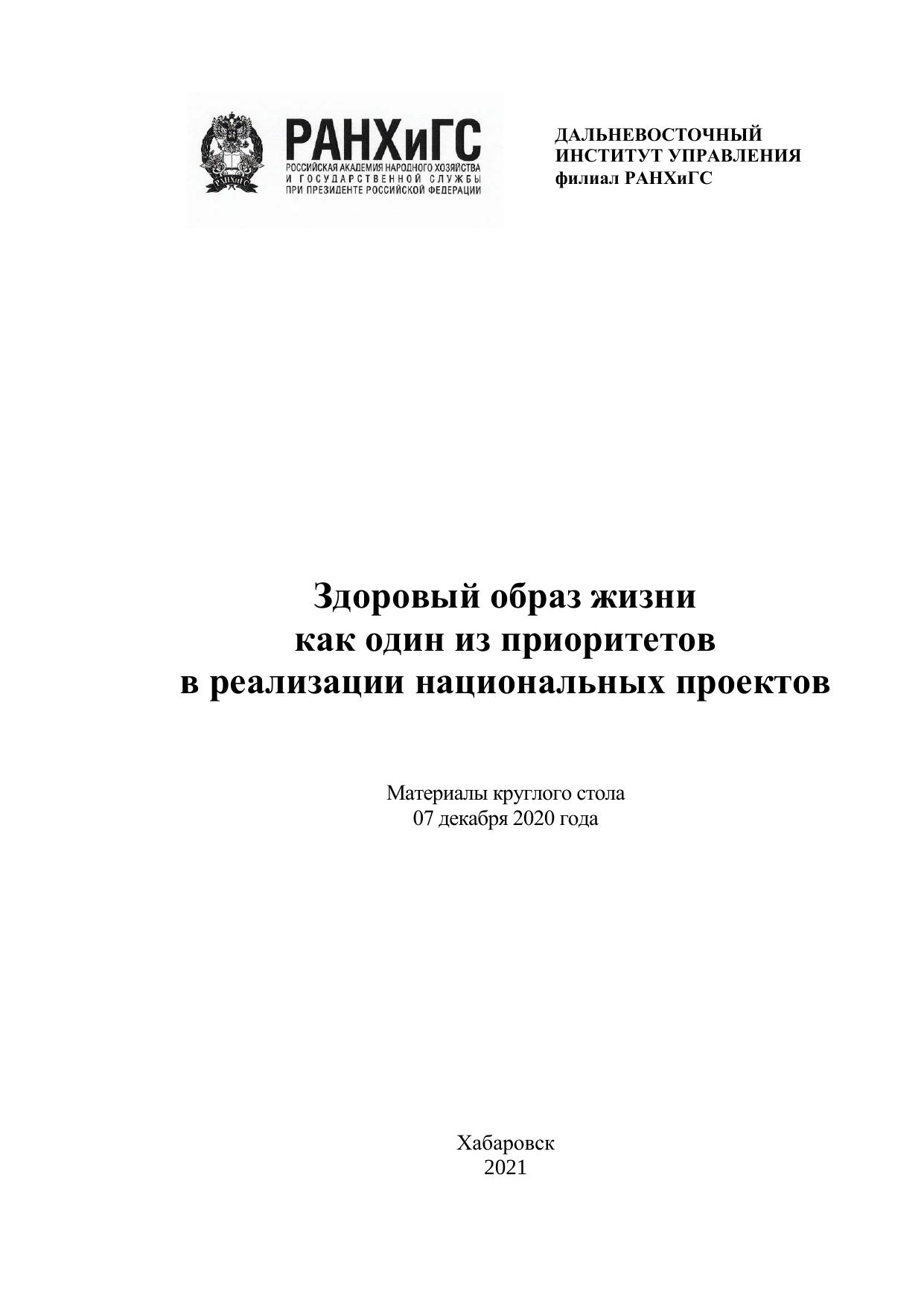 РАНХиГС
РОССИЙСКАЯ АКАДЕМИЯ НАРОДНОГО ХОЗЯЙСТВА
И ГОСУДАРСТВЕННОЙ СЛУЖБЫ
ПРИ ПРЕЗИДЕНТЕ РОССИЙСКОЙ ФЕДЕРАЦИИ

ДАЛЬНЕВОСТОЧНЫЙ
ИНСТИТУТ УПРАВЛЕНИЯ
филиал РАНХиГС

Здоровый образ жизни
как один из приоритетов
в реализации национальных проектов

Материалы круглого стола
07 декабря 2020 года

Хабаровск
2021